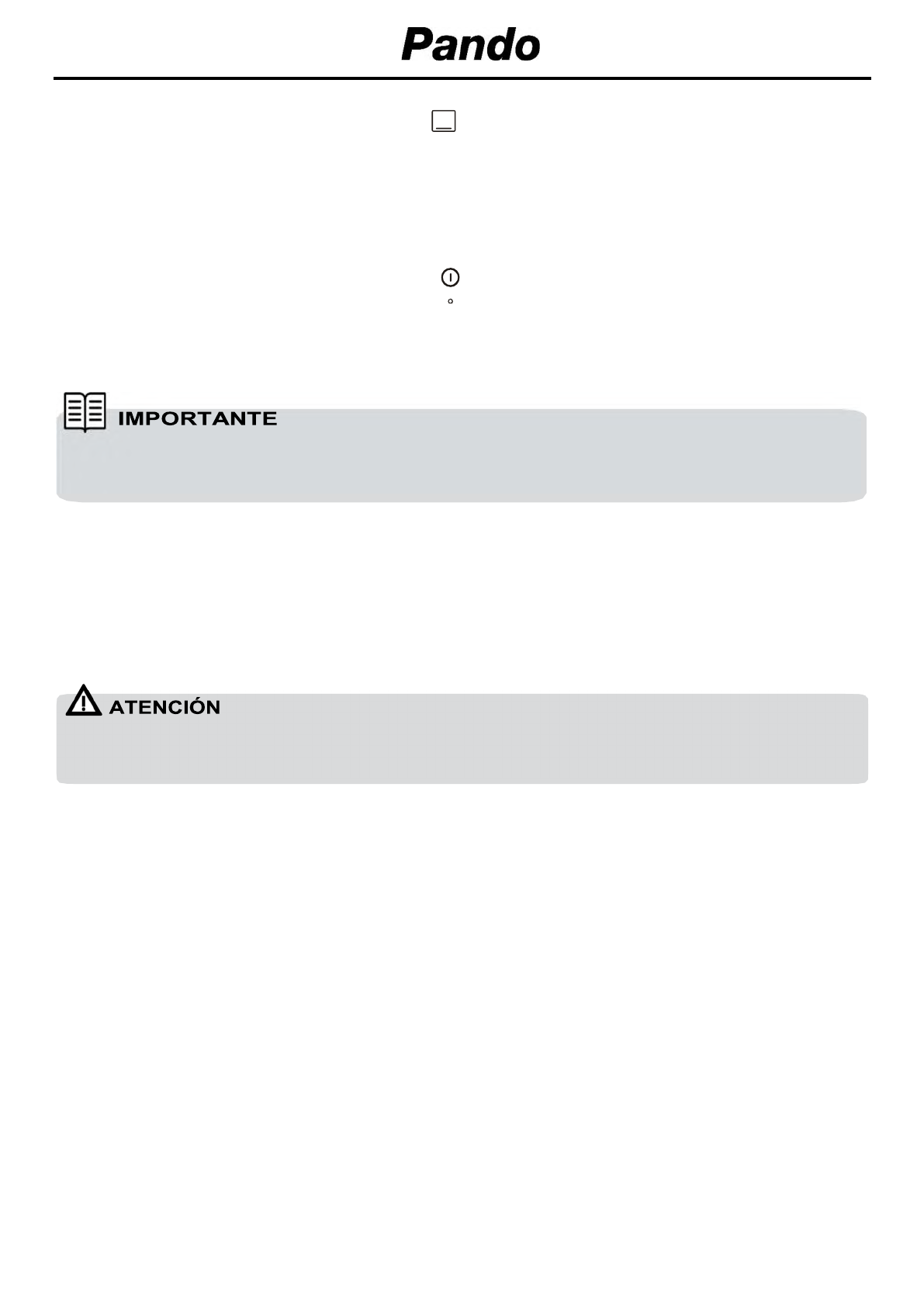 Pando

IMPORTANTE

ATENCIÓN